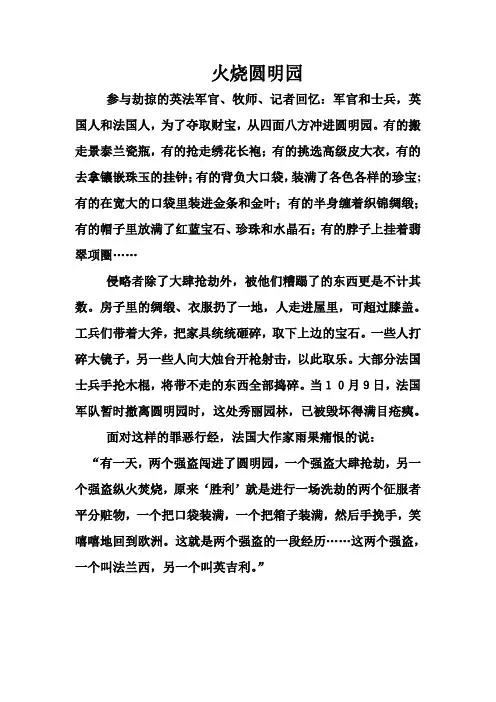 火烧圆明园

参与劫掠的英法军官、牧师、记者回忆：军官和士兵，英国人和法国人，为了夺取财宝，从四面八方冲进圆明园。有的搬走景泰兰瓷瓶，有的抢走绣花长袍；有的挑选高级皮大衣，有的去拿镶嵌珠玉的挂钟；有的背负大口袋，装满了各色各样的珍宝；有的在宽大的口袋里装进金条和金叶；有的半身缠着织锦绸缎；有的帽子里放满了红蓝宝石、珍珠和水晶石；有的脖子上挂着翡翠项圈……

侵略者除了大肆抢劫外，被他们糟蹋了的东西更是不计其数。房子里的绸缎、衣服扔了一地，人走进屋里，可超过膝盖。工兵们带着大斧，把家具统统砸碎，取下上边的宝石。一些人打碎大镜子，另一些人向大烛台开枪射击，以此取乐。大部分法国士兵手抡木棍，将带不走的东西全部捣碎。当10月9日，法国军队暂时撤离圆明园时，这处秀丽园林，已被毁坏得满目疮痍。

面对这样的罪恶行经，法国大作家雨果痛恨的说：

“有一天，两个强盗闯进了圆明园，一个强盗大肆抢劫，另一个强盗纵火焚烧，原来‘胜利’就是进行一场洗劫的两个征服者平分赃物，一个把口袋装满，一个把箱子装满，然后手挽手，笑嘻嘻地回到欧洲。这就是两个强盗的一段经历……这两个强盗，一个叫法兰西，另一个叫英吉利。”